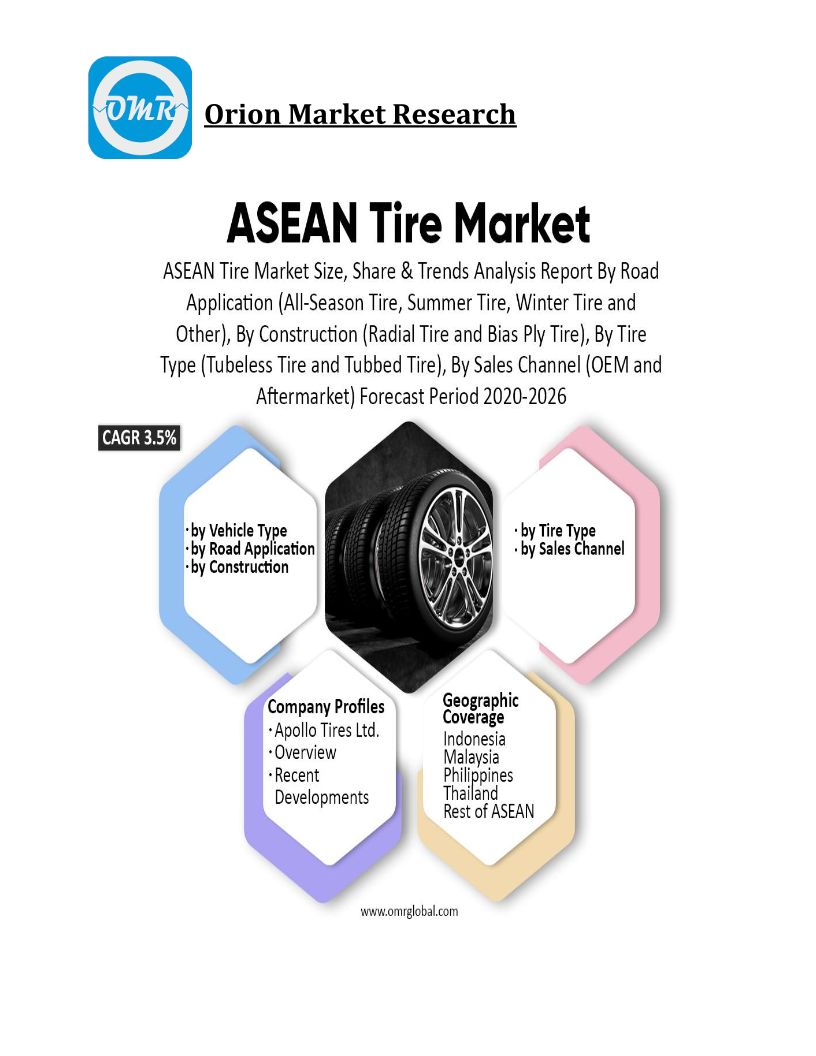 OMR

Orion Market Research

ASEAN Tire Market

ASEAN Tire Market Size, Share & Trends Analysis Report By Road Application (All-Season Tire, Summer Tire, Winter Tire and Other), By Construction (Radial Tire and Bias Ply Tire), By Tire Type (Tubeless Tire and Tubbed Tire), By Sales Channel (OEM and Aftermarket) Forecast Period 2020-2026

CAGR 3.5%

· by Vehicle Type
· by Road Application
· by Construction

· by Tire Type
· by Sales Channel

Company Profiles
· Apollo Tires Ltd.
· Overview
· Recent Developments

Geographic Coverage
Indonesia
Malaysia
Philippines
Thailand
Rest of ASEAN

www.omrglobal.com